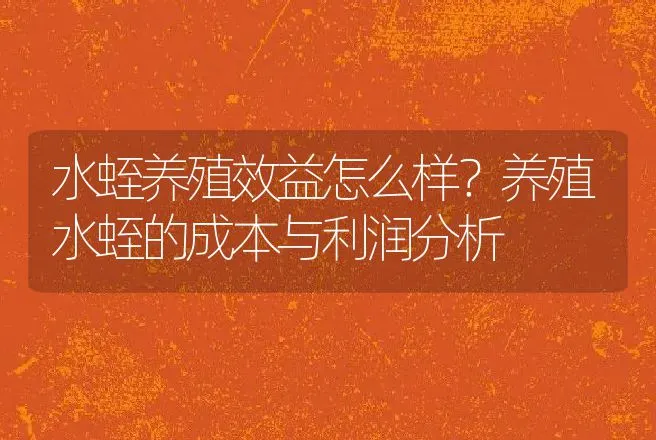 水蛭养殖效益怎么样？养殖水蛭的成本与利润分析